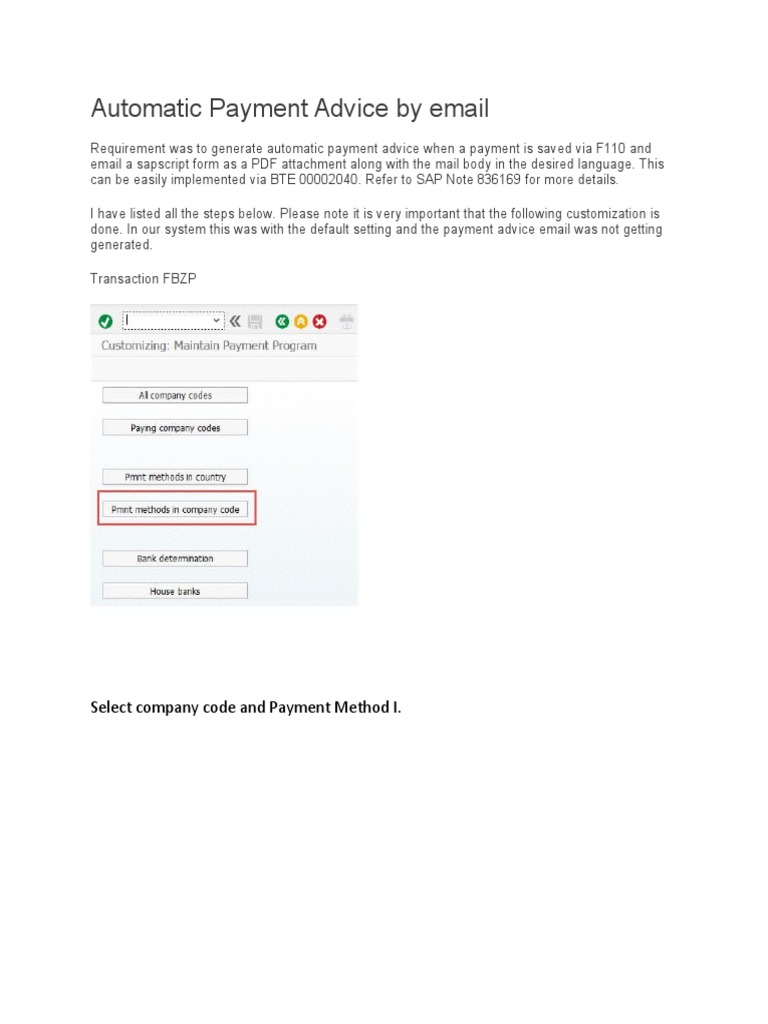 Automatic Payment Advice by email

Requirement was to generate automatic payment advice when a payment is saved via F110 and email a sapscript form as a PDF attachment along with the mail body in the desired language. This can be easily implemented via BTE 00002040. Refer to SAP Note 836169 for more details.

I have listed all the steps below. Please note it is very important that the following customization is done. In our system this was with the default setting and the payment advice email was not getting generated.

Transaction FBZP

Customizing: Maintain Payment Program

All company codes

Paying company codes

Pmnt methods in country

Pmnt methods in company code

Bank determination

House banks

Select company code and Payment Method I.